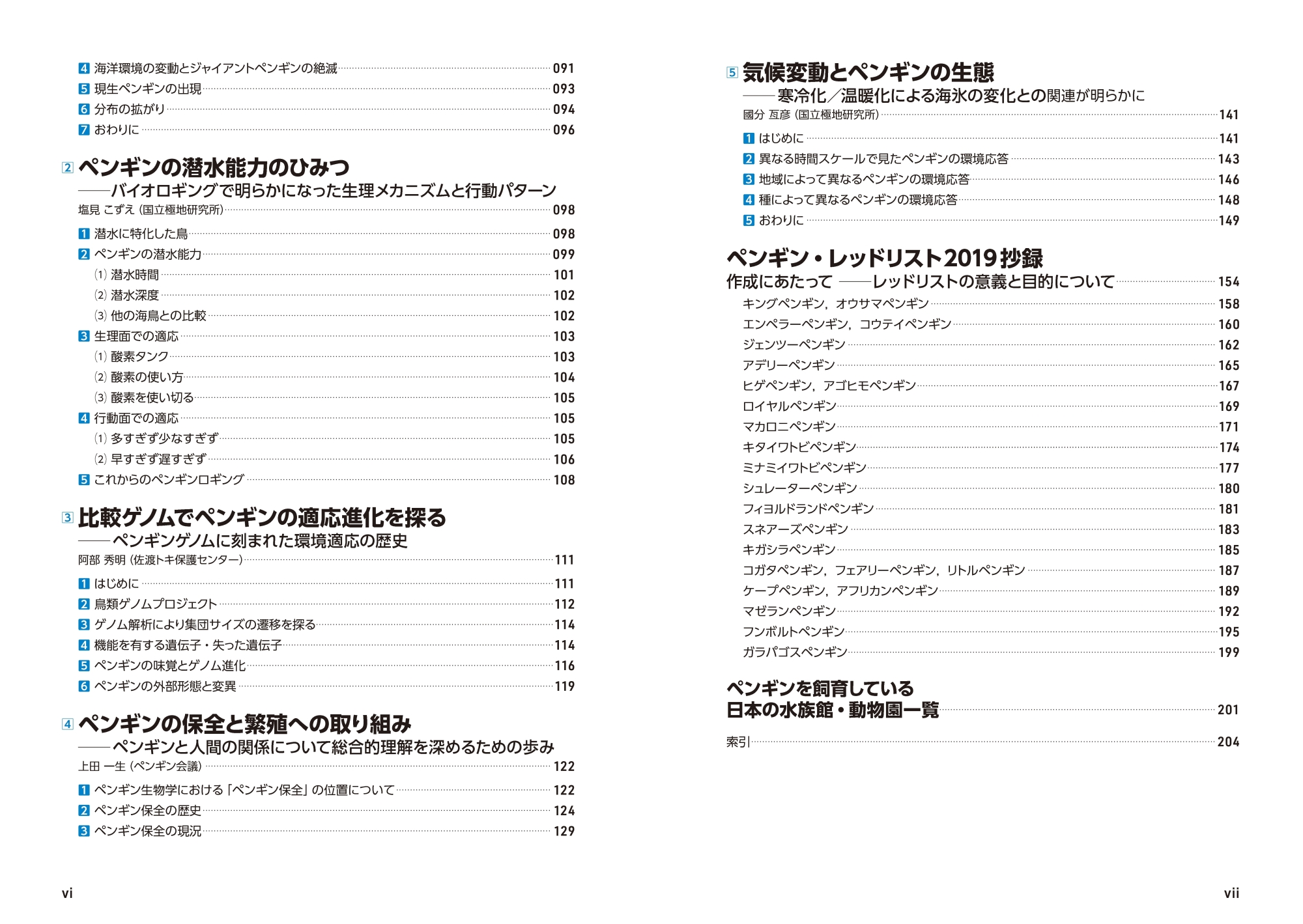 4 海洋環境の変動とジャイアントペンギンの絶滅 091
5 現生ペンギンの出現 093
6 分布の拡がり 094
7 おわりに 096

2 ペンギンの潜水能力のひみつ
——バイオロギングで明らかになった生理メカニズムと行動パターン
塩見 こずえ (国立極地研究所) 098

1 潜水に特化した鳥 098
2 ペンギンの潜水能力 099
(1) 潜水時間 101
(2) 潜水深度 102
(3) 他の海鳥との比較 102
3 生理面での適応 103
(1) 酸素タンク 103
(2) 酸素の使い方 104
(3) 酸素を使い切る 105
4 行動面での適応 105
(1) 多すぎず少なすぎず 105
(2) 早すぎず遅すぎず 106
5 これからのペンギンロギング 108

3 比較ゲノムでペンギンの適応進化を探る
——ペンギンゲノムに刻まれた環境適応の歴史
阿部 秀明 (佐渡トキ保護センター) 111

1 はじめに 111
2 鳥類ゲノムプロジェクト 112
3 ゲノム解析により集団サイズの遷移を探る 114
4 機能を有する遺伝子・失った遺伝子 114
5 ペンギンの味覚とゲノム進化 116
6 ペンギンの外部形態と変異 119

4 ペンギンの保全と繁殖への取り組み
——ペンギンと人間の関係について総合的理解を深めるための歩み
上田 一生 (ペンギン会議) 122

1 ペンギン生物学における「ペンギン保全」の位置について 122
2 ペンギン保全の歴史 124
3 ペンギン保全の現況 129

vi

5 気候変動とペンギンの生態
——寒冷化／温暖化による海氷の変化との関連が明らかに
國分 亙彦 (国立極地研究所) 141

1 はじめに 141
2 異なる時間スケールで見たペンギンの環境応答 143
3 地域によって異なるペンギンの環境応答 146
4 種によって異なるペンギンの環境応答 148
5 おわりに 149

ペンギン・レッドリスト2019抄録
作成にあたって ——レッドリストの意義と目的について 154
キングペンギン, オウサマペンギン 158
エンペラーペンギン, コウテイペンギン 160
ジェンツーペンギン 162
アデリーペンギン 165
ヒゲペンギン, アゴヒモペンギン 167
ロイヤルペンギン 169
マカロニペンギン 171
キタイワトビペンギン 174
ミナミイワトビペンギン 177
シュレーターペンギン 180
フィヨルドランドペンギン 181
スネアーズペンギン 183
キガシラペンギン 185
コガタペンギン, フェアリーペンギン, リトルペンギン 187
ケープペンギン, アフリカンペンギン 189
マゼランペンギン 192
フンボルトペンギン 195
ガラパゴスペンギン 199

ペンギンを飼育している
日本の水族館・動物園一覧 201

索引 204

vii